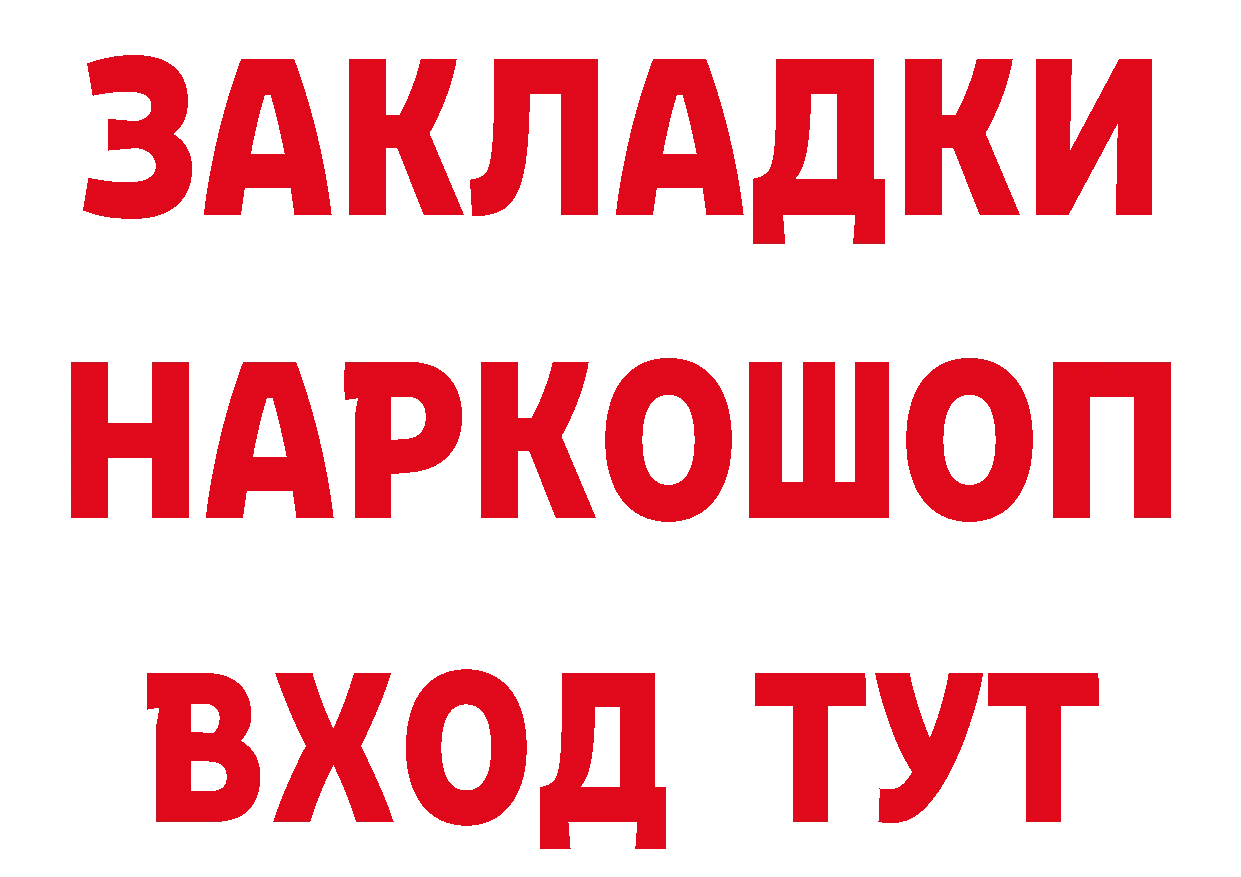 ЗАКЛАДКИ
НАРКОШОП
ВХОД ТУТ